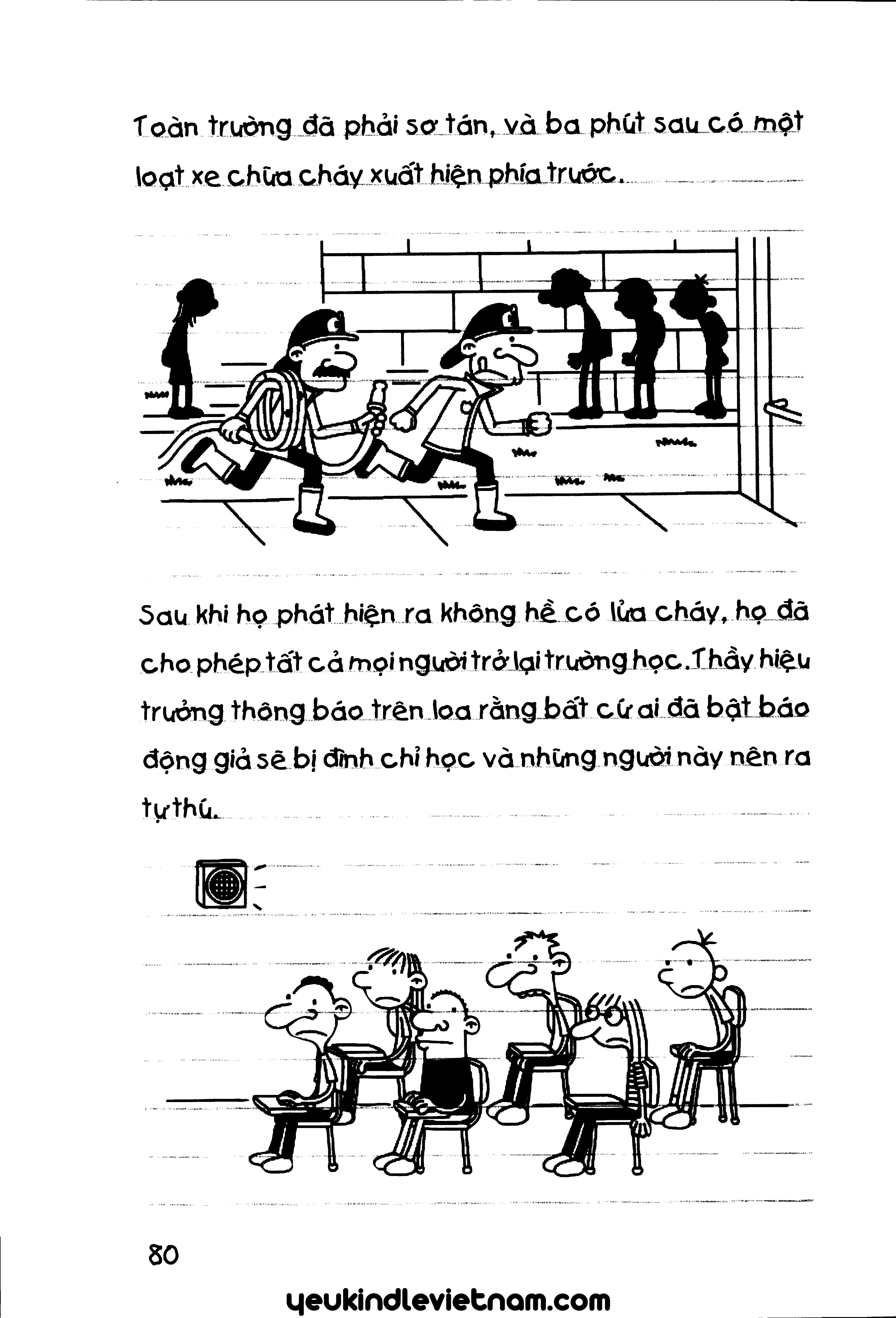 Toàn trường đã phải sơ tán, và ba phút sau có một loạt xe chữa cháy xuất hiện phía trước.

Sau khi họ phát hiện ra không hề có lửa cháy, họ đã cho phép tất cả mọi người trở lại trường học. Thầy hiệu trưởng thông báo trên loa rằng bất cứ ai đã bật báo động giả sẽ bị đình chỉ học và những người này nên ra tự thú.

80

yeukindlevietnam.com